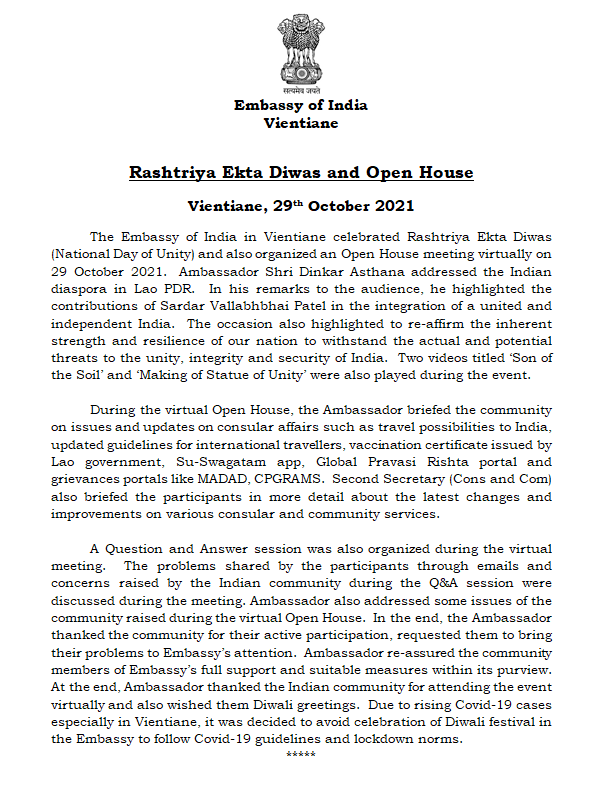 सत्यमेव जयते

Embassy of India
Vientiane

Rashtriya Ekta Diwas and Open House

Vientiane, 29$^{th}$ October 2021

The Embassy of India in Vientiane celebrated Rashtriya Ekta Diwas (National Day of Unity) and also organized an Open House meeting virtually on 29 October 2021. Ambassador Shri Dinkar Asthana addressed the Indian diaspora in Lao PDR. In his remarks to the audience, he highlighted the contributions of Sardar Vallabhbhai Patel in the integration of a united and independent India. The occasion also highlighted to re-affirm the inherent strength and resilience of our nation to withstand the actual and potential threats to the unity, integrity and security of India. Two videos titled 'Son of the Soil' and 'Making of Statue of Unity' were also played during the event.

During the virtual Open House, the Ambassador briefed the community on issues and updates on consular affairs such as travel possibilities to India, updated guidelines for international travellers, vaccination certificate issued by Lao government, Su-Swagatam app, Global Pravasi Rishta portal and grievances portals like MADAD, CPGRAMS. Second Secretary (Cons and Com) also briefed the participants in more detail about the latest changes and improvements on various consular and community services.

A Question and Answer session was also organized during the virtual meeting. The problems shared by the participants through emails and concerns raised by the Indian community during the Q&A session were discussed during the meeting. Ambassador also addressed some issues of the community raised during the virtual Open House. In the end, the Ambassador thanked the community for their active participation, requested them to bring their problems to Embassy's attention. Ambassador re-assured the community members of Embassy's full support and suitable measures within its purview. At the end, Ambassador thanked the Indian community for attending the event virtually and also wished them Diwali greetings. Due to rising Covid-19 cases especially in Vientiane, it was decided to avoid celebration of Diwali festival in the Embassy to follow Covid-19 guidelines and lockdown norms.

*****